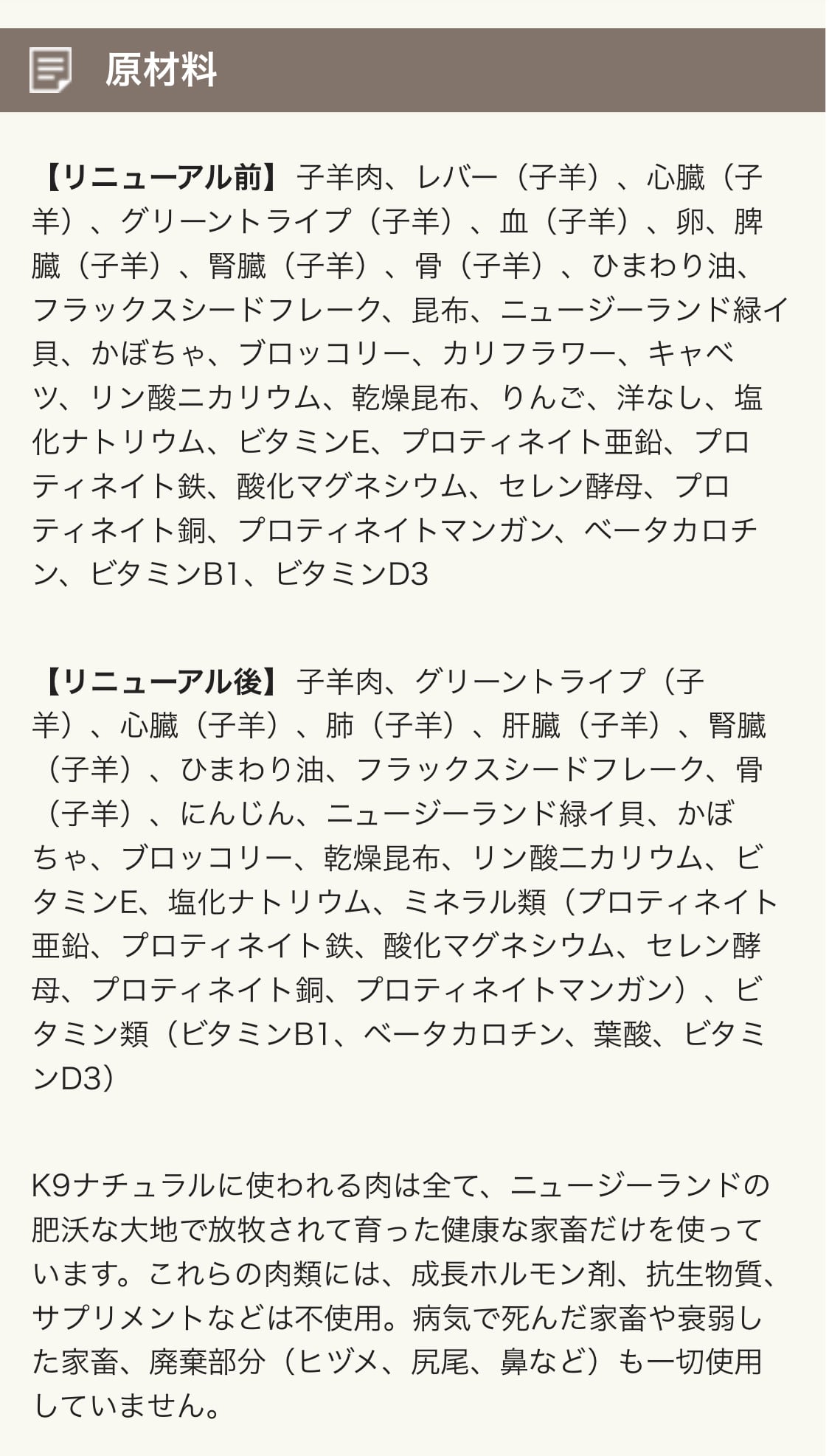 原材料

【リニューアル前】子羊肉、レバー（子羊）、心臓（子羊）、グリーントライプ（子羊）、血（子羊）、卵、脾臓（子羊）、腎臓（子羊）、骨（子羊）、ひまわり油、フラックスシードフレーク、昆布、ニュージーランド緑イ貝、かぼちゃ、ブロッコリー、カリフラワー、キャベツ、リン酸二カリウム、乾燥昆布、りんご、洋なし、塩化ナトリウム、ビタミンE、プロティネイト亜鉛、プロティネイト鉄、酸化マグネシウム、セレン酵母、プロティネイト銅、プロティネイトマンガン、ベータカロチン、ビタミンB1、ビタミンD3

【リニューアル後】子羊肉、グリーントライプ（子羊）、心臓（子羊）、肺（子羊）、肝臓（子羊）、腎臓（子羊）、ひまわり油、フラックスシードフレーク、骨（子羊）、にんじん、ニュージーランド緑イ貝、かぼちゃ、ブロッコリー、乾燥昆布、リン酸二カリウム、ビタミンE、塩化ナトリウム、ミネラル類（プロティネイト亜鉛、プロティネイト鉄、酸化マグネシウム、セレン酵母、プロティネイト銅、プロティネイトマンガン）、ビタミン類（ビタミンB1、ベータカロチン、葉酸、ビタミンD3）

K9ナチュラルに使われる肉は全て、ニュージーランドの肥沃な大地で放牧されて育った健康な家畜だけを使っています。これらの肉類には、成長ホルモン剤、抗生物質、サプリメントなどは不使用。病気で死んだ家畜や衰弱した家畜、廃棄部分（ヒヅメ、尻尾、鼻など）も一切使用していません。